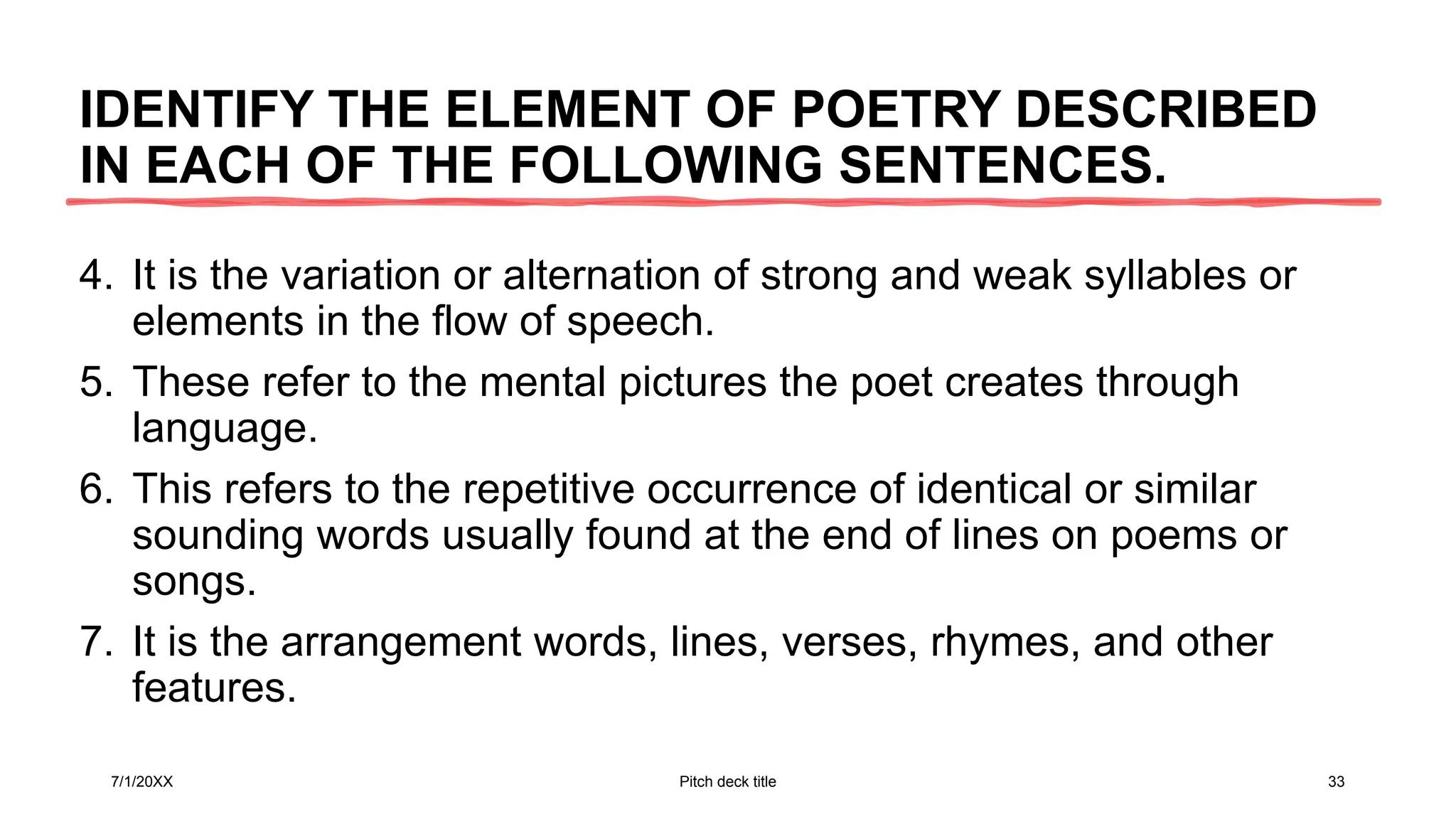 IDENTIFY THE ELEMENT OF POETRY DESCRIBED IN EACH OF THE FOLLOWING SENTENCES.

4. It is the variation or alternation of strong and weak syllables or elements in the flow of speech.
5. These refer to the mental pictures the poet creates through language.
6. This refers to the repetitive occurrence of identical or similar sounding words usually found at the end of lines on poems or songs.
7. It is the arrangement words, lines, verses, rhymes, and other features.

7/1/20XX Pitch deck title 33